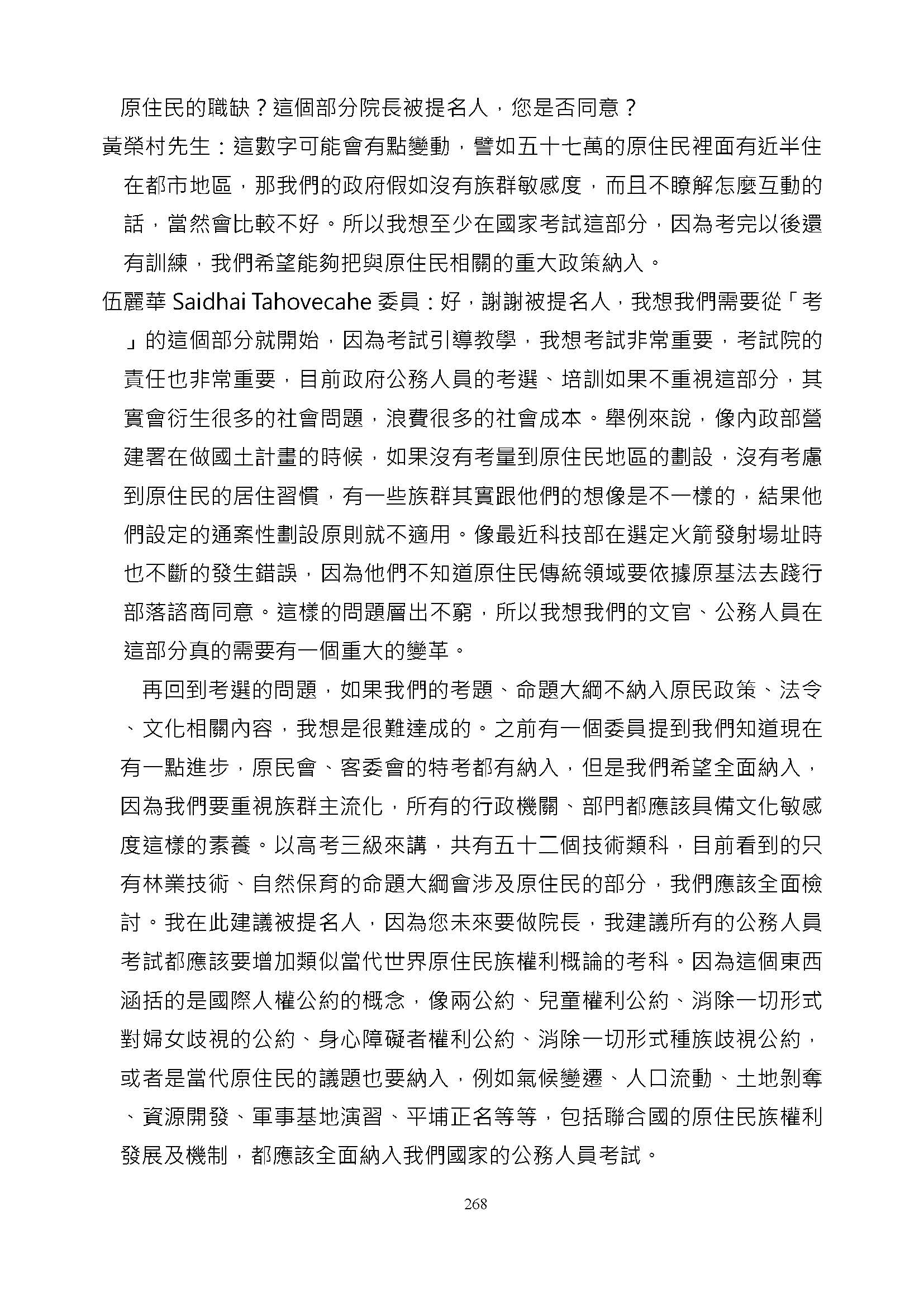 原住民的職缺？這個部分院長被提名人，您是否同意？

黃榮村先生：這數字可能會有點變動，譬如五十七萬的原住民裡面有近半住在都市地區，那我們的政府假如沒有族群敏感度，而且不瞭解怎麼互動的話，當然會比較不好。所以我想至少在國家考試這部分，因為考完以後還有訓練，我們希望能夠把與原住民相關的重大政策納入。

伍麗華 Saidhai Tahovecahe 委員：好，謝謝被提名人，我想我們需要從「考」的這個部分就開始，因為考試引導教學，我想考試非常重要，考試院的責任也非常重要，目前政府公務人員的考選、培訓如果不重視這部分，其實會衍生很多的社會問題，浪費很多的社會成本。舉例來說，像內政部營建署在做國土計畫的時候，如果沒有考量到原住民地區的劃設，沒有考慮到原住民的居住習慣，有一些族群其實跟他們的想像是不一樣的，結果他們設定的通案性劃設原則就不適用。像最近科技部在選定火箭發射場址時也不斷的發生錯誤，因為他們不知道原住民傳統領域要依據原基法去踐行部落諮商同意。這樣的問題層出不窮，所以我想我們的文官、公務人員在這部分真的需要有一個重大的變革。

再回到考選的問題，如果我們的考題、命題大綱不納入原民政策、法令、文化相關內容，我想是很難達成的。之前有一個委員提到我們知道現在有一點進步，原民會、客委會的特考都有納入，但是我們希望全面納入，因為我們要重視族群主流化，所有的行政機關、部門都應該具備文化敏感度這樣的素養。以高考三級來講，共有五十二個技術類科，目前看到的只有林業技術、自然保育的命題大綱會涉及原住民的部分，我們應該全面檢討。我在此建議被提名人，因為您未來要做院長，我建議所有的公務人員考試都應該要增加類似當代世界原住民族權利概論的考科。因為這個東西涵括的是國際人權公約的概念，像兩公約、兒童權利公約、消除一切形式對婦女歧視的公約、身心障礙者權利公約、消除一切形式種族歧視公約，或者是當代原住民的議題也要納入，例如氣候變遷、人口流動、土地剝奪、資源開發、軍事基地演習、平埔正名等等，包括聯合國的原住民族權利發展及機制，都應該全面納入我們國家的公務人員考試。

268